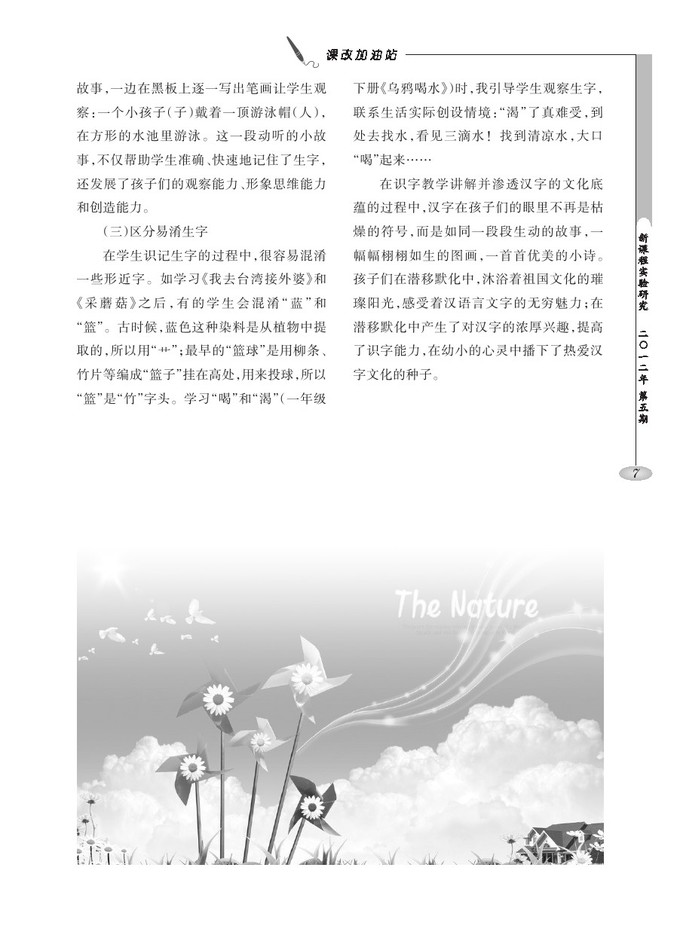 课改加油站

故事,一边在黑板上逐一写出笔画让学生观察:一个小孩子(子)戴着一顶游泳帽(人),在方形的水池里游泳。这一段动听的小故事,不仅帮助学生准确、快速地记住了生字,还发展了孩子们的观察能力、形象思维能力和创造能力。

(三)区分易淆生字

在学生识记生字的过程中,很容易混淆一些形近字。如学习《我去台湾接外婆》和《采蘑菇》之后,有的学生会混淆“蓝”和“篮”。古时候,蓝色这种染料是从植物中提取的,所以用“艹”;最早的“篮球”是用柳条、竹片等编成“篮子”挂在高处,用来投球,所以“篮”是“竹”字头。学习“喝”和“渴”(一年级下册《乌鸦喝水》)时,我引导学生观察生字,联系生活实际创设情境:“渴”了真难受,到处去找水,看见三滴水!找到清凉水,大口“喝”起来……

在识字教学讲解并渗透汉字的文化底蕴的过程中,汉字在孩子们的眼里不再是枯燥的符号,而是如同一段段生动的故事,一幅幅栩栩如生的图画,一首首优美的小诗。孩子们在潜移默化中,沐浴着祖国文化的璀璨阳光,感受着汉语言文字的无穷魅力;在潜移默化中产生了对汉字的浓厚兴趣,提高了识字能力,在幼小的心灵中播下了热爱汉字文化的种子。

新课程实验研究 二〇一二年 第五期

7

The Nature